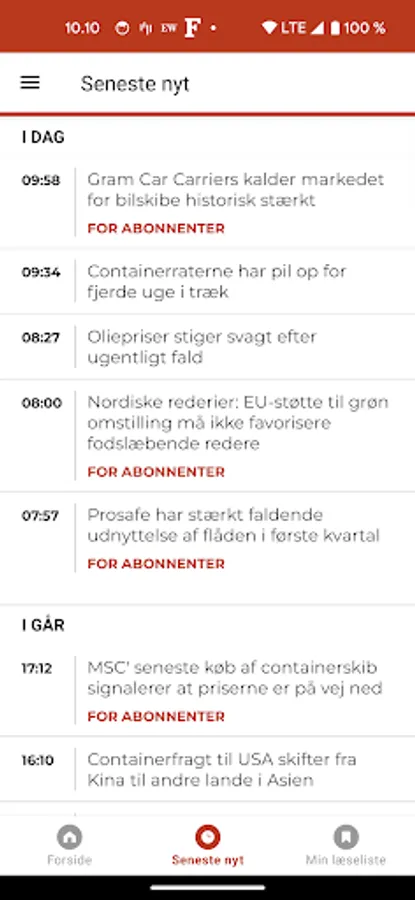 10.10 EW F • LTE 100 %

Seneste nyt

I DAG

09:58 Gram Car Carriers kalder markedet for bilskibe historisk stærkt
FOR ABONNENTER

09:34 Containerraterne har pil op for fjerde uge i træk

08:27 Oliepriser stiger svagt efter ugentligt fald

08:00 Nordiske rederier: EU-støtte til grøn omstilling må ikke favorisere fodslæbende redere
FOR ABONNENTER

07:57 Prosafe har stærkt faldende udnyttelse af flåden i første kvartal
FOR ABONNENTER

I GÅR

17:12 MSC' seneste køb af containerskib signalerer at priserne er på vej ned
FOR ABONNENTER

16:10 Containerfragt til USA skifter fra Kina til andre lande i Asien

Forside
Seneste nyt
Min læseliste